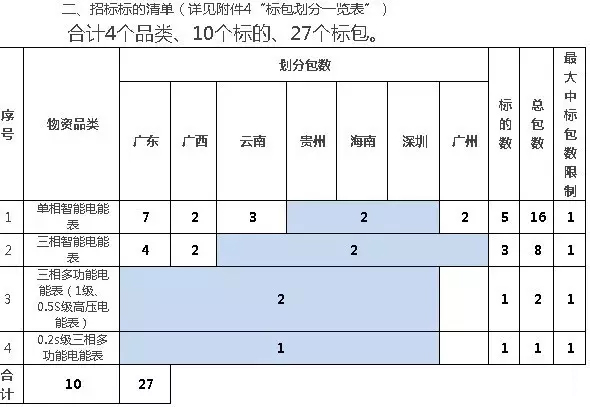 二、招标标的清单（详见附件4"标包划分一览表"）

合计4个品类、10个标的、27个标包。

| 序号 | 物资品类 | 划分包数 | | | | | | | 标的数 | 总包数 | 最大中标包数限制 |
|---|---|---|---|---|---|---|---|---|---|---|---|
| | | 广东 | 广西 | 云南 | 贵州 | 海南 | 深圳 | 广州 | | | |
| 1 | 单相智能电能表 | 7 | 2 | 3 | 2 | | | 2 | 5 | 16 | 1 |
| 2 | 三相智能电能表 | 4 | 2 | 2 | | | | | 3 | 8 | 1 |
| 3 | 三相多功能电能表（1级、0.5S级高压电能表） | 2 | | | | | | | 1 | 2 | 1 |
| 4 | 0.2s级三相多功能电能表 | 1 | | | | | | | 1 | 1 | 1 |
| 合计 | 10 | 27 | | | | | | | | | |